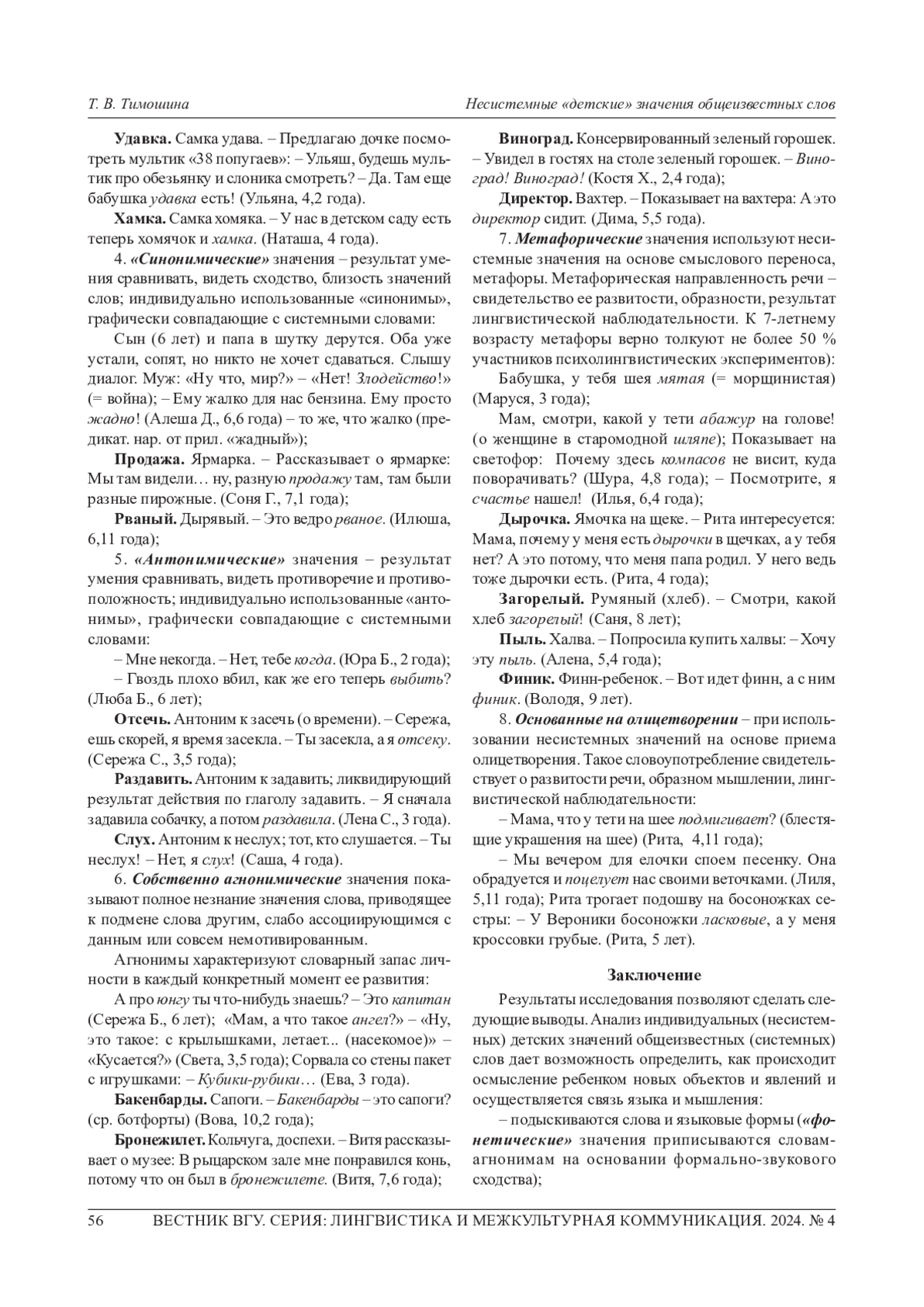 Т. В. Тимошина

Несистемные «детские» значения общеизвестных слов

Удавка. Самка удава. – Предлагаю дочке посмотреть мультик «38 попугаев»: – Ульяш, будешь мультик про обезьянку и слоника смотреть? – Да. Там еще бабушка удавка есть! (Ульяна, 4,2 года).

Хамка. Самка хомяка. – У нас в детском саду есть теперь хомячок и хамка. (Наташа, 4 года).

4. «Синонимические» значения – результат умения сравнивать, видеть сходство, близость значений слов; индивидуально использованные «синонимы», графически совпадающие с системными словами:

Сын (6 лет) и папа в шутку дерутся. Оба уже устали, сопят, но никто не хочет сдаваться. Слышу диалог. Муж: «Ну что, мир?» – «Нет! Злодейство!» (= война); – Ему жалко для нас бензина. Ему просто жадно! (Алеша Д., 6,6 года) – то же, что жалко (предикат. нар. от прил. «жадный»);

Продажа. Ярмарка. – Рассказывает о ярмарке: Мы там видели… ну, разную продажу там, там были разные пирожные. (Соня Г., 7,1 года);

Рваный. Дырявый. – Это ведро рваное. (Илюша, 6,11 года);

5. «Антонимические» значения – результат умения сравнивать, видеть противоречие и противоположность; индивидуально использованные «антонимы», графически совпадающие с системными словами:

– Мне некогда. – Нет, тебе когда. (Юра Б., 2 года);

– Гвоздь плохо вбил, как же его теперь выбить? (Люба Б., 6 лет);

Отсечь. Антоним к засечь (о времени). – Сережа, ешь скорей, я время засекла. – Ты засекла, а я отсеку. (Сережа С., 3,5 года);

Раздавить. Антоним к задавить; ликвидирующий результат действия по глаголу задавить. – Я сначала задавила собачку, а потом раздавила. (Лена С., 3 года).

Слух. Антоним к неслух; тот, кто слушается. – Ты неслух! – Нет, я слух! (Саша, 4 года).

6. Собственно агнонимические значения показывают полное незнание значения слова, приводящее к подмене слова другим, слабо ассоциирующимся с данным или совсем немотивированным.

Агнонимы характеризуют словарный запас личности в каждый конкретный момент ее развития:

А про юнгу ты что-нибудь знаешь? – Это капитан (Сережа Б., 6 лет); «Мам, а что такое ангел?» – «Ну, это такое: с крылышками, летает... (насекомое)» – «Кусается?» (Света, 3,5 года); Сорвала со стены пакет с игрушками: – Кубики-рубики… (Ева, 3 года).

Бакенбарды. Сапоги. – Бакенбарды – это сапоги? (ср. ботфорты) (Вова, 10,2 года);

Бронежилет. Кольчуга, доспехи. – Витя рассказывает о музее: В рыцарском зале мне понравился конь, потому что он был в бронежилете. (Витя, 7,6 года);

Виноград. Консервированный зеленый горошек. – Увидел в гостях на столе зеленый горошек. – Виноград! Виноград! (Костя Х., 2,4 года);

Директор. Вахтер. – Показывает на вахтера: А это директор сидит. (Дима, 5,5 года).

7. Метафорические значения используют несистемные значения на основе смыслового переноса, метафоры. Метафорическая направленность речи – свидетельство ее развитости, образности, результат лингвистической наблюдательности. К 7-летнему возрасту метафоры верно толкуют не более 50 % участников психолингвистических экспериментов):

Бабушка, у тебя шея мятая (= морщинистая) (Маруся, 3 года);

Мам, смотри, какой у тети абажур на голове! (о женщине в старомодной шляпе); Показывает на светофор: Почему здесь компасов не висит, куда поворачивать? (Шура, 4,8 года); – Посмотрите, я счастье нашел! (Илья, 6,4 года);

Дырочка. Ямочка на щеке. – Рита интересуется: Мама, почему у меня есть дырочки в щечках, а у тебя нет? А это потому, что меня папа родил. У него ведь тоже дырочки есть. (Рита, 4 года);

Загорелый. Румяный (хлеб). – Смотри, какой хлеб загорелый! (Саня, 8 лет);

Пыль. Халва. – Попросила купить халвы: – Хочу эту пыль. (Алена, 5,4 года);

Финик. Финн-ребенок. – Вот идет финн, а с ним финик. (Володя, 9 лет).

8. Основанные на олицетворении – при использовании несистемных значений на основе приема олицетворения. Такое словоупотребление свидетельствует о развитости речи, образном мышлении, лингвистической наблюдательности:

– Мама, что у тети на шее подмигивает? (блестящие украшения на шее) (Рита, 4,11 года);

– Мы вечером для елочки споем песенку. Она обрадуется и поцелует нас своими веточками. (Лиля, 5,11 года); Рита трогает подошву на босоножках сестры: – У Вероники босоножки ласковые, а у меня кроссовки грубые. (Рита, 5 лет).

Заключение

Результаты исследования позволяют сделать следующие выводы. Анализ индивидуальных (несистемных) детских значений общеизвестных (системных) слов дает возможность определить, как происходит осмысление ребенком новых объектов и явлений и осуществляется связь языка и мышления:

– подыскиваются слова и языковые формы («фонетические» значения приписываются словам-агнонимам на основании формально-звукового сходства);

56 ВЕСТНИК ВГУ. СЕРИЯ: ЛИНГВИСТИКА И МЕЖКУЛЬТУРНАЯ КОММУНИКАЦИЯ. 2024. № 4